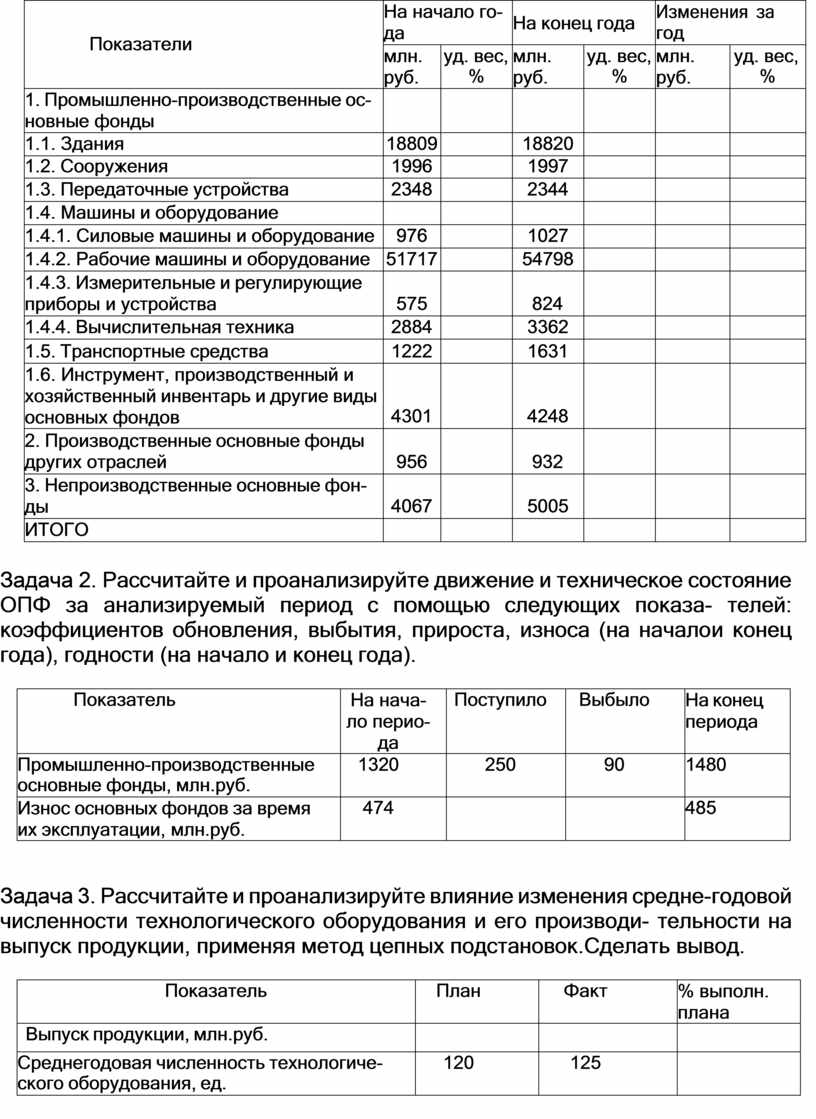 | Показатели | На начало года | | На конец года | | Изменения за год | |
|---|---|---|---|---|---|---|
| | млн. руб. | уд. вес, % | млн. руб. | уд. вес, % | млн. руб. | уд. вес, % |
| 1. Промышленно-производственные основные фонды | | | | | | |
| 1.1. Здания | 18809 | | 18820 | | | |
| 1.2. Сооружения | 1996 | | 1997 | | | |
| 1.3. Передаточные устройства | 2348 | | 2344 | | | |
| 1.4. Машины и оборудование | | | | | | |
| 1.4.1. Силовые машины и оборудование | 976 | | 1027 | | | |
| 1.4.2. Рабочие машины и оборудование | 51717 | | 54798 | | | |
| 1.4.3. Измерительные и регулирующие приборы и устройства | 575 | | 824 | | | |
| 1.4.4. Вычислительная техника | 2884 | | 3362 | | | |
| 1.5. Транспортные средства | 1222 | | 1631 | | | |
| 1.6. Инструмент, производственный и хозяйственный инвентарь и другие виды основных фондов | 4301 | | 4248 | | | |
| 2. Производственные основные фонды других отраслей | 956 | | 932 | | | |
| 3. Непроизводственные основные фонды | 4067 | | 5005 | | | |
| ИТОГО | | | | | | |

Задача 2. Рассчитайте и проанализируйте движение и техническое состояние ОПФ за анализируемый период с помощью следующих показа- телей: коэффициентов обновления, выбытия, прироста, износа (на началои конец года), годности (на начало и конец года).

| Показатель | На начало периода | Поступило | Выбыло | На конец периода |
|---|---|---|---|---|
| Промышленно-производственные основные фонды, млн.руб. | 1320 | 250 | 90 | 1480 |
| Износ основных фондов за время их эксплуатации, млн.руб. | 474 | | | 485 |

Задача 3. Рассчитайте и проанализируйте влияние изменения средне-годовой численности технологического оборудования и его производи- тельности на выпуск продукции, применяя метод цепных подстановок.Сделать вывод.

| Показатель | План | Факт | % выполн. плана |
|---|---|---|---|
| Выпуск продукции, млн.руб. | | | |
| Среднегодовая численность технологического оборудования, ед. | 120 | 125 | |